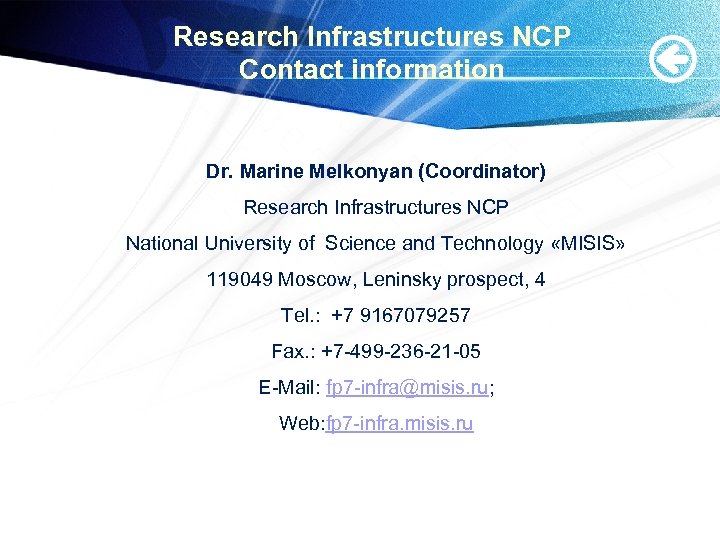 Research Infrastructures NCP
Contact information

Dr. Marine Melkonyan (Coordinator)

Research Infrastructures NCP

National University of Science and Technology «MISIS»

119049 Moscow, Leninsky prospect, 4

Tel.: +7 9167079257

Fax.: +7-499-236-21-05

E-Mail: fp7-infra@misis.ru;

Web:fp7-infra.misis.ru